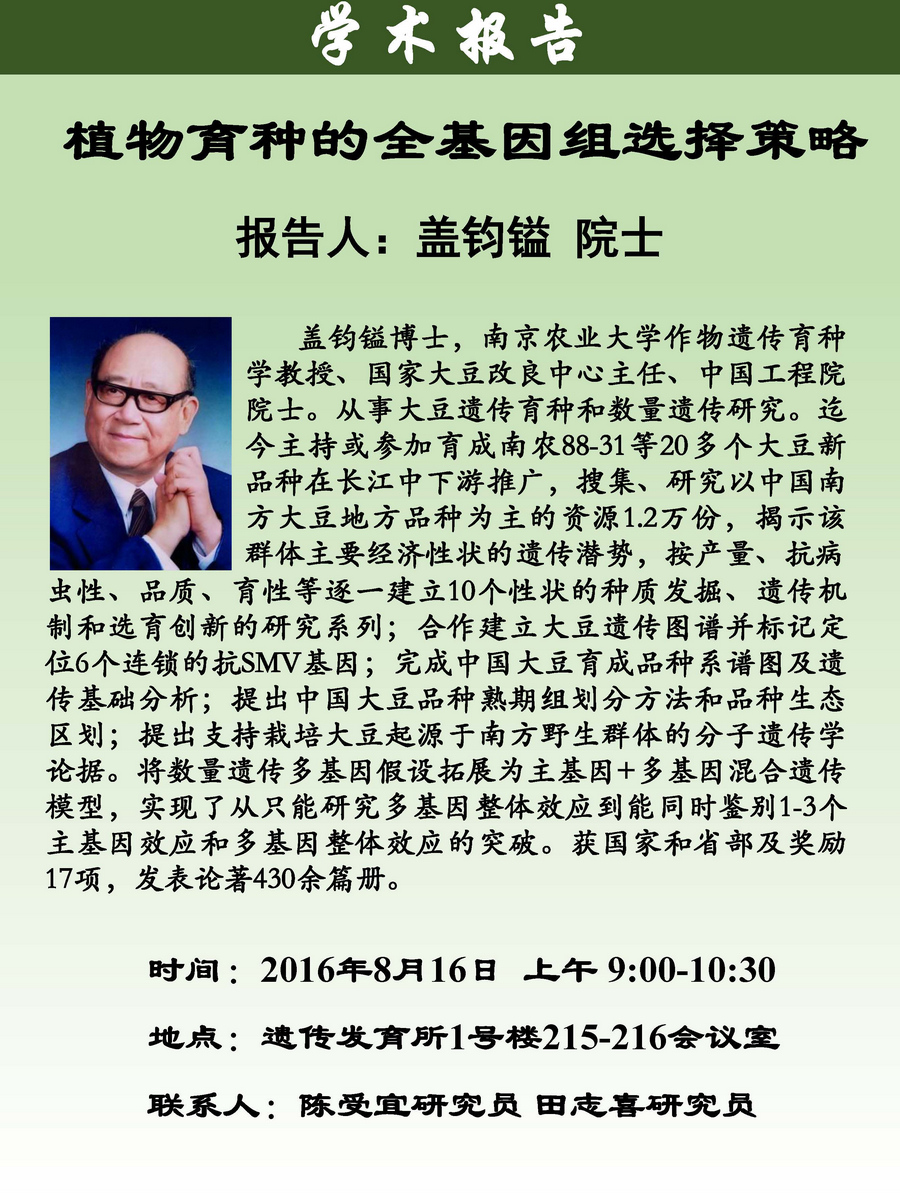 学术报告

植物育种的全基因组选择策略

报告人：盖钧镒 院士

盖钧镒博士，南京农业大学作物遗传育种学教授、国家大豆改良中心主任、中国工程院院士。从事大豆遗传育种和数量遗传研究。迄今主持或参加育成南农88-31等20多个大豆新品种在长江中下游推广，搜集、研究以中国南方大豆地方品种为主的资源1.2万份，揭示该群体主要经济性状的遗传潜势，按产量、抗病虫性、品质、育性等逐一建立10个性状的种质发掘、遗传机制和选育创新的研究系列；合作建立大豆遗传图谱并标记定位6个连锁的抗SMV基因；完成中国大豆育成品种系谱图及遗传基础分析；提出中国大豆品种熟期组划分方法和品种生态区划；提出支持栽培大豆起源于南方野生群体的分子遗传学论据。将数量遗传多基因假设拓展为主基因+多基因混合遗传模型，实现了从只能研究多基因整体效应到能同时鉴别1-3个主基因效应和多基因整体效应的突破。获国家和省部及奖励17项，发表论著430余篇册。

时间：2016年8月16日 上午9:00-10:30

地点：遗传发育所1号楼215-216会议室

联系人：陈受宜研究员 田志喜研究员